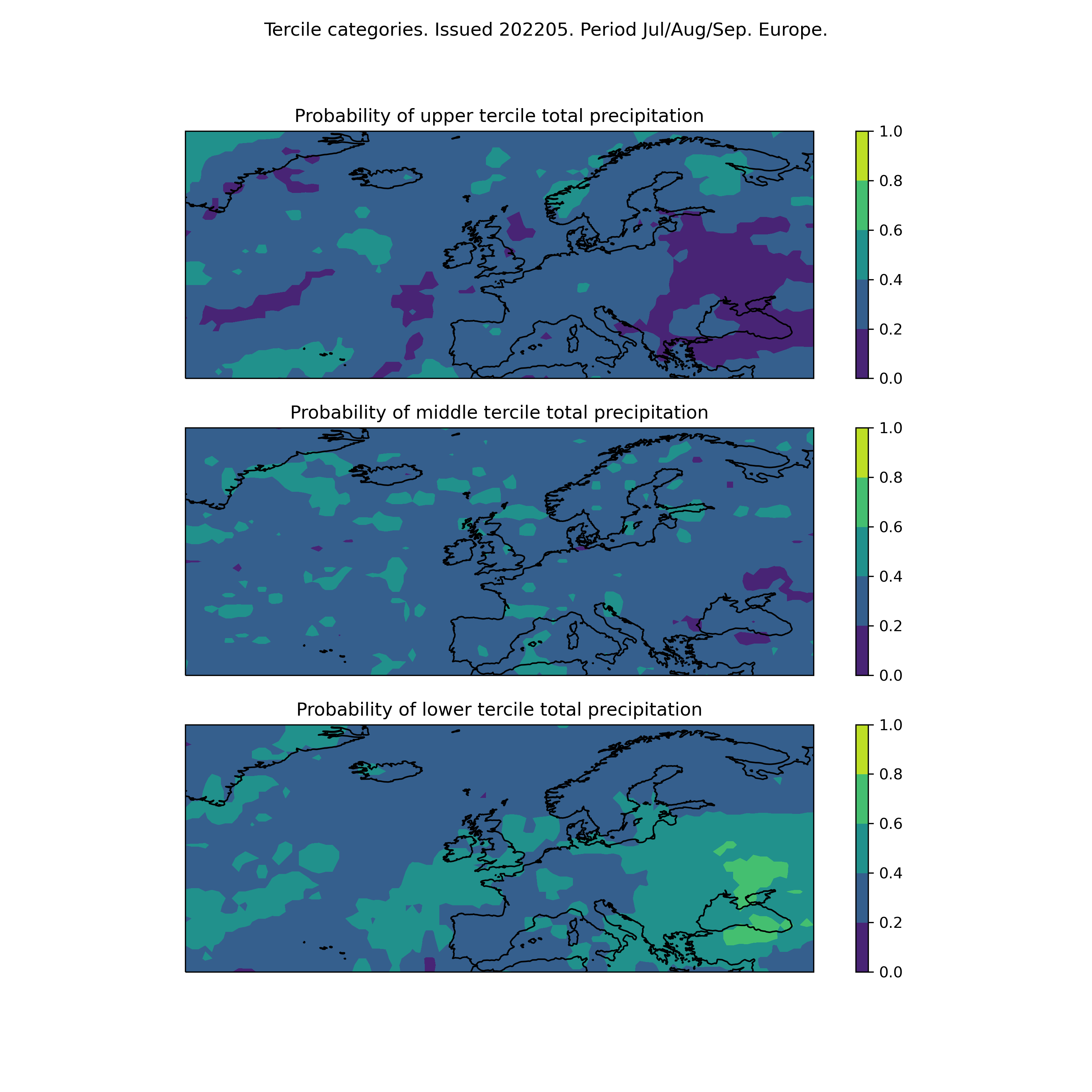 Tercile categories. Issued 202205. Period Jul/Aug/Sep. Europe.

Probability of upper tercile total precipitation

1.0
0.8
0.6
0.4
0.2
0.0

Probability of middle tercile total precipitation

1.0
0.8
0.6
0.4
0.2
0.0

Probability of lower tercile total precipitation

1.0
0.8
0.6
0.4
0.2
0.0